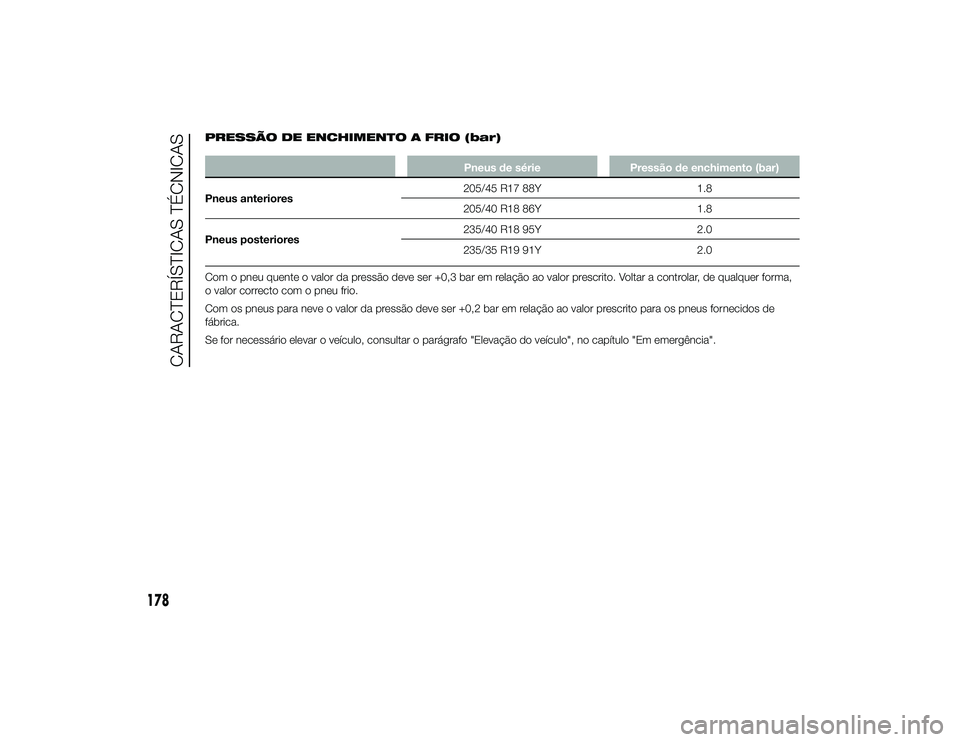 CARACTERÍSTICAS TÉCNICAS

PRESSÃO DE ENCHIMENTO A FRIO (bar)

| | Pneus de série | Pressão de enchimento (bar) |
|---|---|---|
| Pneus anteriores | 205/45 R17 88Y | 1.8 |
| | 205/40 R18 86Y | 1.8 |
| Pneus posteriores | 235/40 R18 95Y | 2.0 |
| | 235/35 R19 91Y | 2.0 |

Com o pneu quente o valor da pressão deve ser +0,3 bar em relação ao valor prescrito. Voltar a controlar, de qualquer forma, o valor correcto com o pneu frio.

Com os pneus para neve o valor da pressão deve ser +0,2 bar em relação ao valor prescrito para os pneus fornecidos de fábrica.

Se for necessário elevar o veículo, consultar o parágrafo "Elevação do veículo", no capítulo "Em emergência".

178

carmanualsonline.info